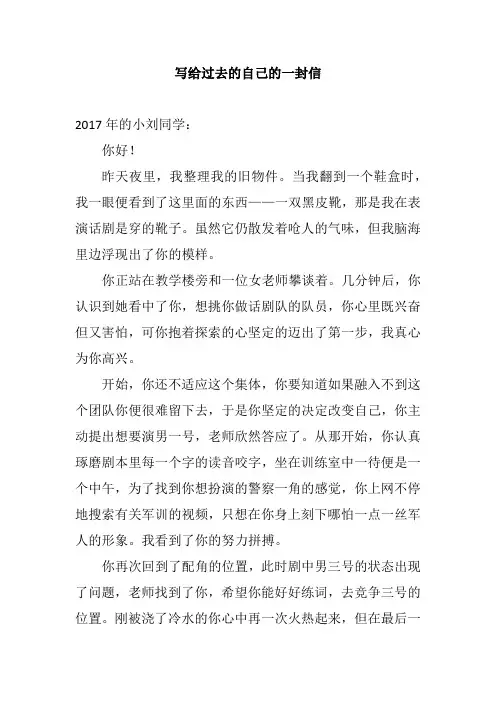 写给过去的自己的一封信

2017 年的小刘同学：

你好！

昨天夜里，我整理我的旧物件。当我翻到一个鞋盒时，我一眼便看到了这里面的东西——一双黑皮靴，那是我在表演话剧是穿的靴子。虽然它仍散发着呛人的气味，但我脑海里边浮现出了你的模样。

你正站在教学楼旁和一位女老师攀谈着。几分钟后，你认识到她看中了你，想挑你做话剧队的队员，你心里既兴奋但又害怕，可你抱着探索的心坚定的迈出了第一步，我真心为你高兴。

开始，你还不适应这个集体，你要知道如果融入不到这个团队你便很难留下去，于是你坚定的决定改变自己，你主动提出想要演男一号，老师欣然答应了。从那开始，你认真琢磨剧本里每一个字的读音咬字，坐在训练室中一待便是一个中午，为了找到你想扮演的警察一角的感觉，你上网不停地搜索有关军训的视频，只想在你身上刻下哪怕一点一丝军人的形象。我看到了你的努力拼搏。

你再次回到了配角的位置，此时剧中男三号的状态出现了问题，老师找到了你，希望你能好好练词，去竞争三号的位置。刚被浇了冷水的你心中再一次火热起来，但在最后一